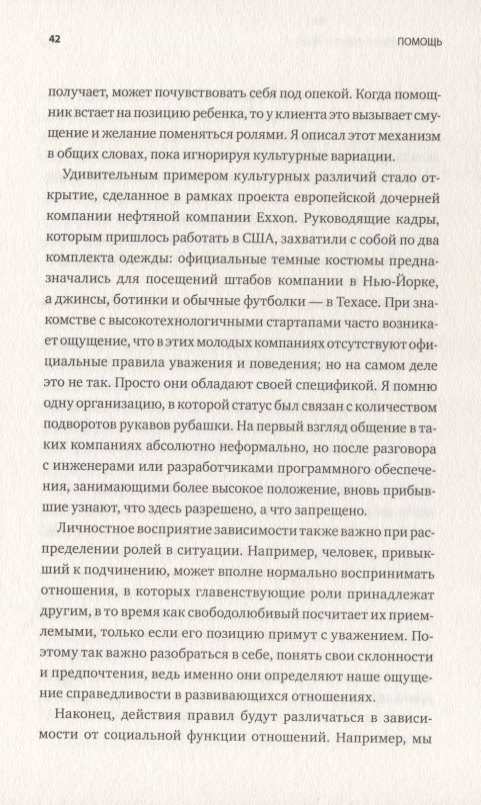 42

ПОМОЩЬ

получает, может почувствовать себя под опекой. Когда помощник встает на позицию ребенка, то у клиента это вызывает смущение и желание поменяться ролями. Я описал этот механизм в общих словах, пока игнорируя культурные вариации.

Удивительным примером культурных различий стало открытие, сделанное в рамках проекта европейской дочерней компании нефтяной компании Exxon. Руководящие кадры, которым пришлось работать в США, захватили с собой по два комплекта одежды: официальные темные костюмы предназначались для посещений штабов компании в Нью-Йорке, а джинсы, ботинки и обычные футболки — в Техасе. При знакомстве с высокотехнологичными стартапами часто возникает ощущение, что в этих молодых компаниях отсутствуют официальные правила уважения и поведения; но на самом деле это не так. Просто они обладают своей спецификой. Я помню одну организацию, в которой статус был связан с количеством подворотов рукавов рубашки. На первый взгляд общение в таких компаниях абсолютно неформально, но после разговора с инженерами или разработчиками программного обеспечения, занимающими более высокое положение, вновь прибывшие узнают, что здесь разрешено, а что запрещено.

Личностное восприятие зависимости также важно при распределении ролей в ситуации. Например, человек, привыкший к подчинению, может вполне нормально воспринимать отношения, в которых главенствующие роли принадлежат другим, в то время как свободолюбивый посчитает их приемлемыми, только если его позицию примут с уважением. Поэтому так важно разобраться в себе, понять свои склонности и предпочтения, ведь именно они определяют наше ощущение справедливости в развивающихся отношениях.

Наконец, действия правил будут различаться в зависимости от социальной функции отношений. Например, мы